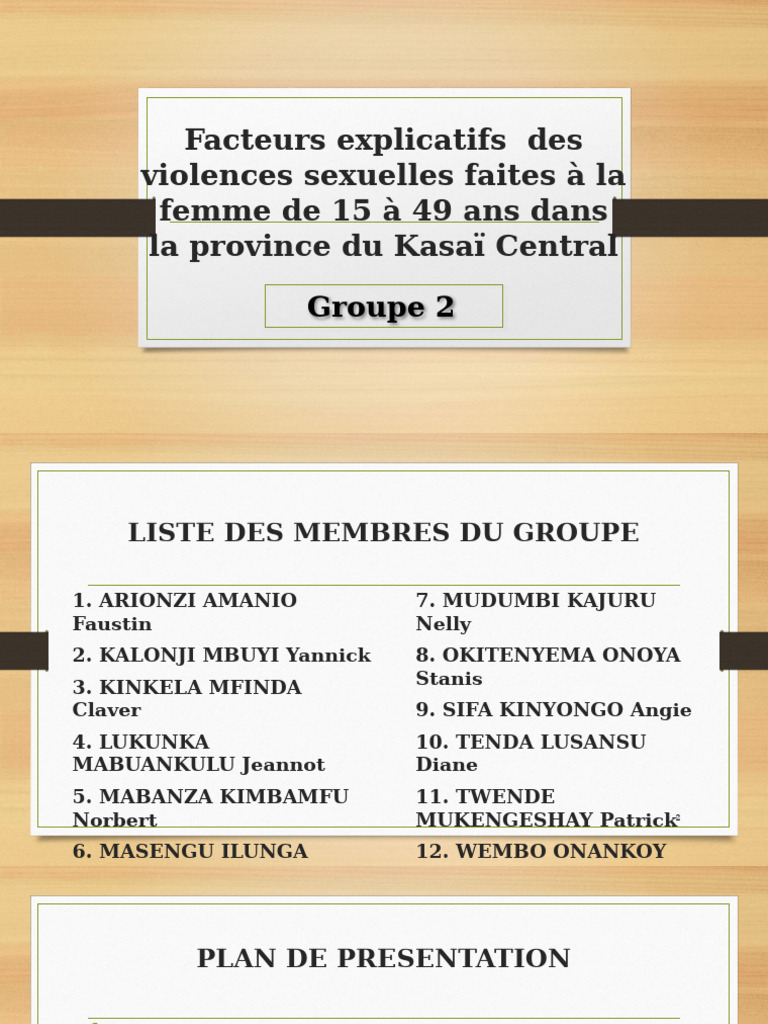 Facteurs explicatifs des violences sexuelles faites à la femme de 15 à 49 ans dans la province du Kasaï Central

Groupe 2

LISTE DES MEMBRES DU GROUPE

1. ARIONZI AMANIO Faustin
2. KALONJI MBUYI Yannick
3. KINKELA MFINDA Claver
4. LUKUNKA MABUANKULU Jeannot
5. MABANZA KIMBAMFU Norbert
6. MASENGU ILUNGA

7. MUDUMBI KAJURU Nelly
8. OKITENYEMA ONOYA Stanis
9. SIFA KINYONGO Angie
10. TENDA LUSANSU Diane
11. TWENDE MUKENGESHAY Patrick
12. WEMBO ONANKOY

2

PLAN DE PRESENTATION